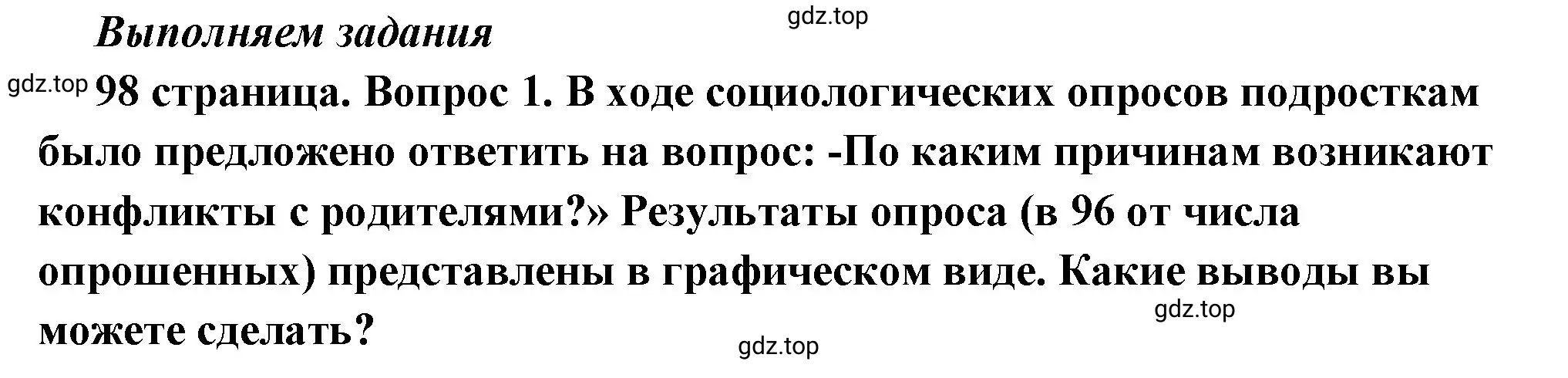 Выполняем задания

gdz.top

gdz.top 98 страница. Вопрос 1. В ходе социологических опросов подросткам было предложено ответить на вопрос: -По каким причинам возникают конфликты с родителями?» Результаты опроса (в 96 от числа опрошенных) представлены в графическом виде. Какие выводы вы можете сделать?

gdz.top

gdz.top